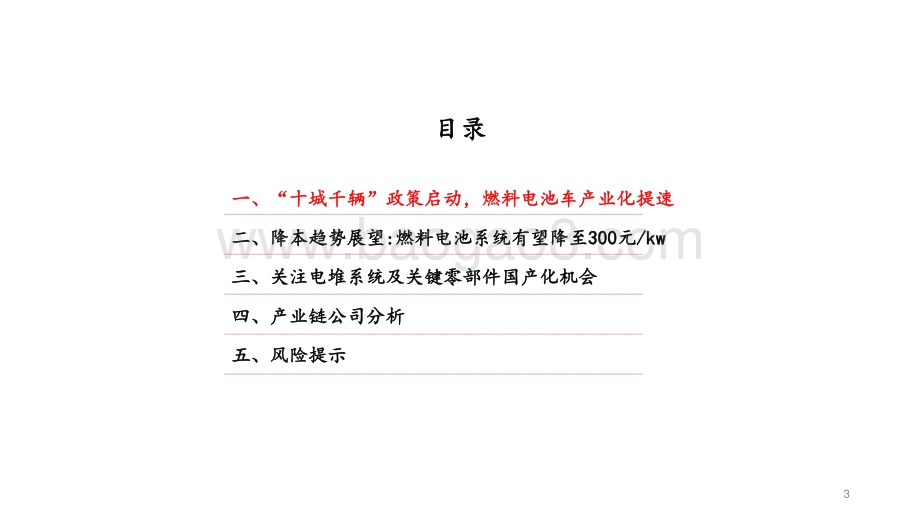 目录

一、“十城千辆”政策启动，燃料电池车产业化提速

二、降本趋势展望:燃料电池系统有望降至300元/kw

三、关注电堆系统及关键零部件国产化机会

四、产业链公司分析

五、风险提示

www.baogao8.com

3